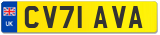 UK

CV71 AVA